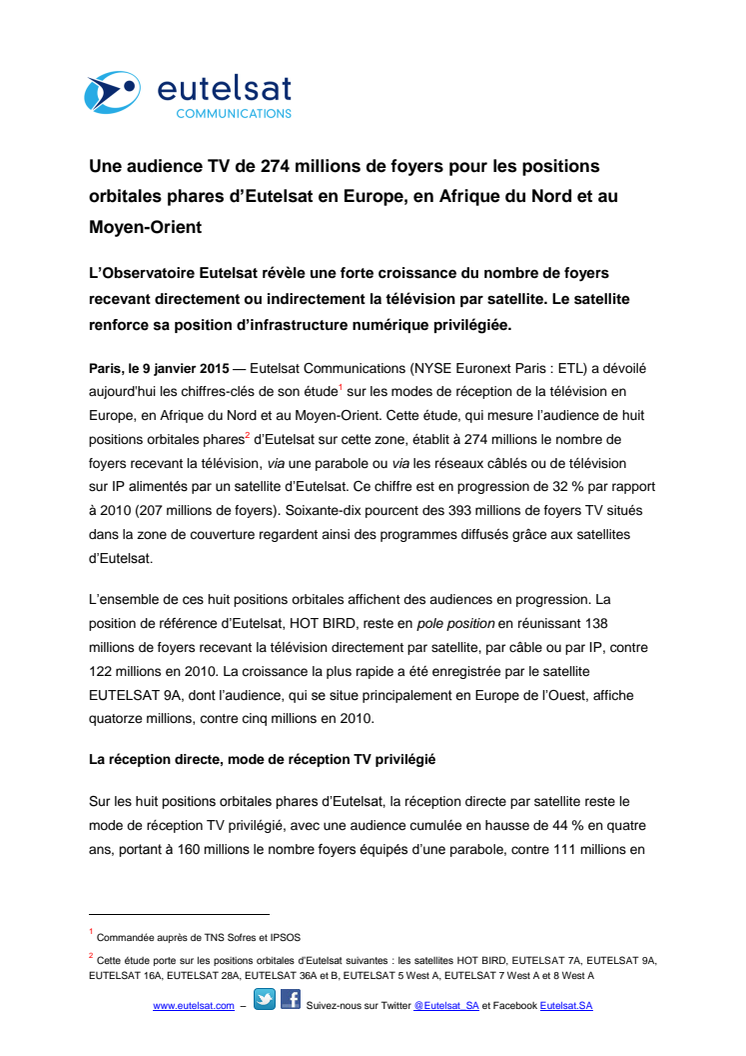 eutelsat
COMMUNICATIONS

Une audience TV de 274 millions de foyers pour les positions orbitales phares d'Eutelsat en Europe, en Afrique du Nord et au Moyen-Orient

L'Observatoire Eutelsat révèle une forte croissance du nombre de foyers recevant directement ou indirectement la télévision par satellite. Le satellite renforce sa position d'infrastructure numérique privilégiée.

Paris, le 9 janvier 2015 — Eutelsat Communications (NYSE Euronext Paris : ETL) a dévoilé aujourd'hui les chiffres-clés de son étude$^1$ sur les modes de réception de la télévision en Europe, en Afrique du Nord et au Moyen-Orient. Cette étude, qui mesure l'audience de huit positions orbitales phares$^2$ d'Eutelsat sur cette zone, établit à 274 millions le nombre de foyers recevant la télévision, via une parabole ou via les réseaux câblés ou de télévision sur IP alimentés par un satellite d'Eutelsat. Ce chiffre est en progression de 32 % par rapport à 2010 (207 millions de foyers). Soixante-dix pourcent des 393 millions de foyers TV situés dans la zone de couverture regardent ainsi des programmes diffusés grâce aux satellites d'Eutelsat.

L'ensemble de ces huit positions orbitales affichent des audiences en progression. La position de référence d'Eutelsat, HOT BIRD, reste en pole position en réunissant 138 millions de foyers recevant la télévision directement par satellite, par câble ou par IP, contre 122 millions en 2010. La croissance la plus rapide a été enregistrée par le satellite EUTELSAT 9A, dont l'audience, qui se situe principalement en Europe de l'Ouest, affiche quatorze millions, contre cinq millions en 2010.

La réception directe, mode de réception TV privilégié

Sur les huit positions orbitales phares d'Eutelsat, la réception directe par satellite reste le mode de réception TV privilégié, avec une audience cumulée en hausse de 44 % en quatre ans, portant à 160 millions le nombre foyers équipés d'une parabole, contre 111 millions en

$^1$ Commandée auprès de TNS Sofres et IPSOS

$^2$ Cette étude porte sur les positions orbitales d'Eutelsat suivantes : les satellites HOT BIRD, EUTELSAT 7A, EUTELSAT 9A, EUTELSAT 16A, EUTELSAT 28A, EUTELSAT 36A et B, EUTELSAT 5 West A, EUTELSAT 7 West A et 8 West A

www.eutelsat.com – Suivez-nous sur Twitter @Eutelsat_SA et Facebook Eutelsat.SA